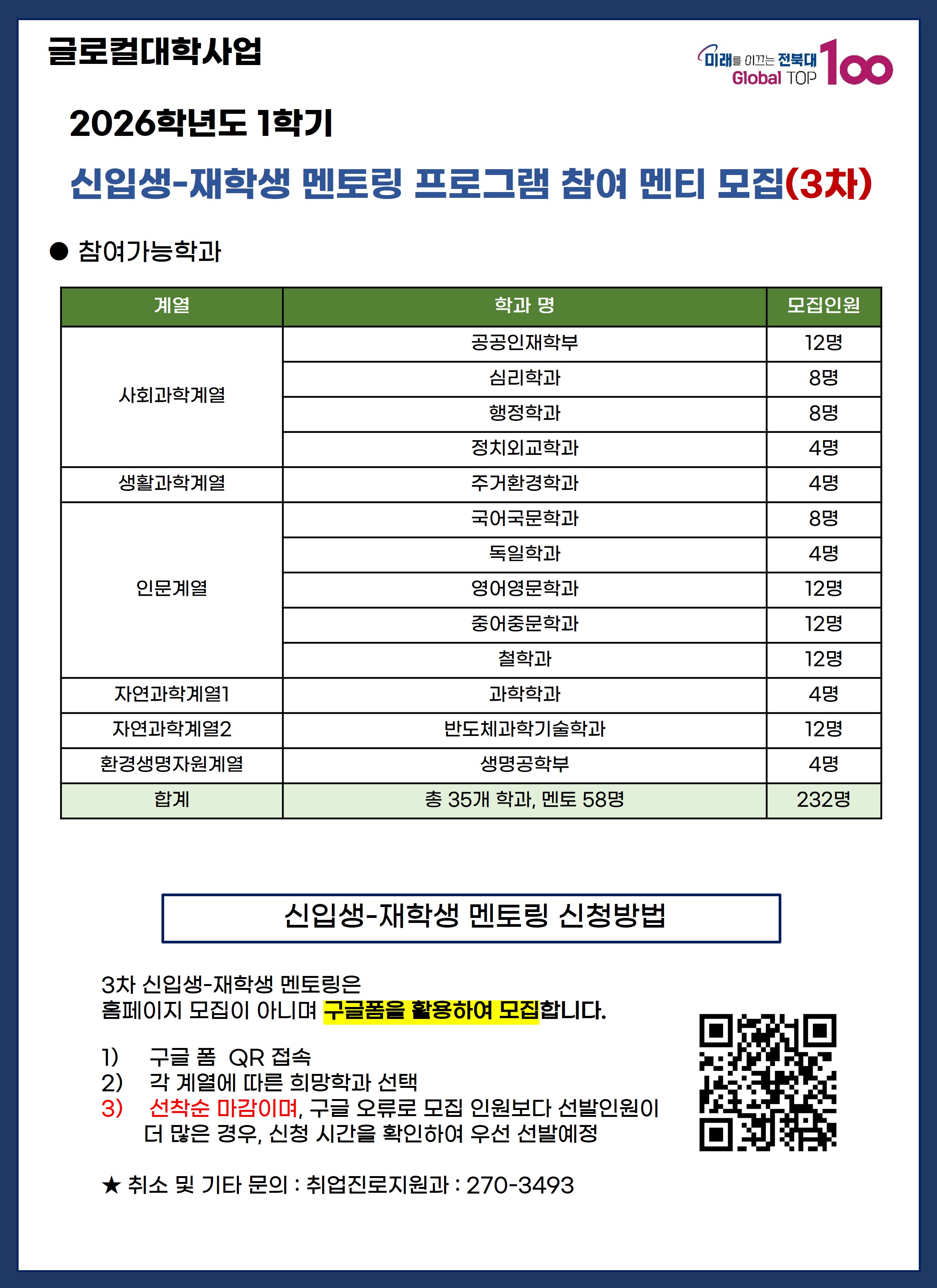 글로컬대학사업

미래를 이끄는 전북대 Global TOP 100

2026학년도 1학기

신입생-재학생 멘토링 프로그램 참여 멘티 모집(3차)

● 참여가능학과

| 계열 | 학과 명 | 모집인원 |
|---|---|---|
| 사회과학계열 | 공공인재학부 | 12명 |
| | 심리학과 | 8명 |
| | 행정학과 | 8명 |
| | 정치외교학과 | 4명 |
| 생활과학계열 | 주거환경학과 | 4명 |
| 인문계열 | 국어국문학과 | 8명 |
| | 독일학과 | 4명 |
| | 영어영문학과 | 12명 |
| | 중어중문학과 | 12명 |
| | 철학과 | 12명 |
| 자연과학계열1 | 과학학과 | 4명 |
| 자연과학계열2 | 반도체과학기술학과 | 12명 |
| 환경생명자원계열 | 생명공학부 | 4명 |
| 합계 | 총 35개 학과, 멘토 58명 | 232명 |

신입생-재학생 멘토링 신청방법

3차 신입생-재학생 멘토링은
홈페이지 모집이 아니며 구글폼을 활용하여 모집합니다.

1) 구글 폼 QR 접속
2) 각 계열에 따른 희망학과 선택
3) 선착순 마감이며, 구글 오류로 모집 인원보다 선발인원이 더 많은 경우, 신청 시간을 확인하여 우선 선발예정

★ 취소 및 기타 문의 : 취업진로지원과 : 270-3493